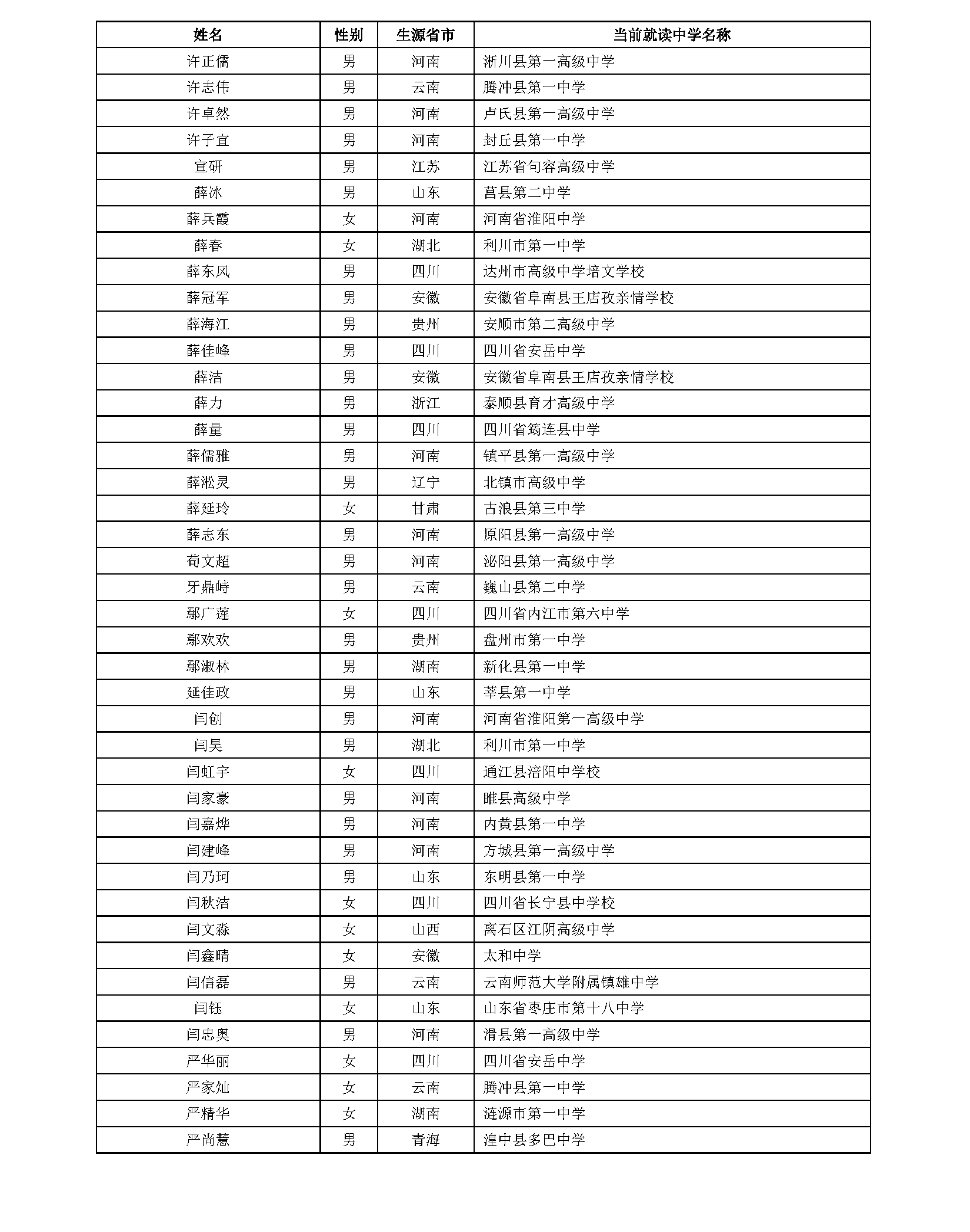 | 姓名 | 性别 | 生源省市 | 当前就读中学名称 |
|---|---|---|---|
| 许正儒 | 男 | 河南 | 淅川县第一高级中学 |
| 许志伟 | 男 | 云南 | 腾冲县第一中学 |
| 许卓然 | 男 | 河南 | 卢氏县第一高级中学 |
| 许子宜 | 男 | 河南 | 封丘县第一中学 |
| 宣研 | 男 | 江苏 | 江苏省句容高级中学 |
| 薛冰 | 男 | 山东 | 莒县第二中学 |
| 薛兵霞 | 女 | 河南 | 河南省淮阳中学 |
| 薛春 | 女 | 湖北 | 利川市第一中学 |
| 薛东风 | 男 | 四川 | 达州市高级中学培文学校 |
| 薛冠军 | 男 | 安徽 | 安徽省阜南县王店孜亲情学校 |
| 薛海江 | 男 | 贵州 | 安顺市第二高级中学 |
| 薛佳峰 | 男 | 四川 | 四川省安岳中学 |
| 薛洁 | 男 | 安徽 | 安徽省阜南县王店孜亲情学校 |
| 薛力 | 男 | 浙江 | 泰顺县育才高级中学 |
| 薛量 | 男 | 四川 | 四川省筠连县中学 |
| 薛儒雅 | 男 | 河南 | 镇平县第一高级中学 |
| 薛淞灵 | 男 | 辽宁 | 北镇市高级中学 |
| 薛延玲 | 女 | 甘肃 | 古浪县第三中学 |
| 薛志东 | 男 | 河南 | 原阳县第一高级中学 |
| 荀文超 | 男 | 河南 | 泌阳县第一高级中学 |
| 牙鼎峙 | 男 | 云南 | 巍山县第二中学 |
| 鄢广莲 | 女 | 四川 | 四川省内江市第六中学 |
| 鄢欢欢 | 男 | 贵州 | 盘州市第一中学 |
| 鄢淑林 | 男 | 湖南 | 新化县第一中学 |
| 延佳政 | 男 | 山东 | 莘县第一中学 |
| 闫创 | 男 | 河南 | 河南省淮阳第一高级中学 |
| 闫昊 | 男 | 湖北 | 利川市第一中学 |
| 闫虹宇 | 女 | 四川 | 通江县涪阳中学校 |
| 闫家豪 | 男 | 河南 | 睢县高级中学 |
| 闫嘉烨 | 男 | 河南 | 内黄县第一中学 |
| 闫建峰 | 男 | 河南 | 方城县第一高级中学 |
| 闫乃珂 | 男 | 山东 | 东明县第一中学 |
| 闫秋洁 | 女 | 四川 | 四川省长宁县中学校 |
| 闫文淼 | 女 | 山西 | 离石区江阴高级中学 |
| 闫鑫晴 | 女 | 安徽 | 太和中学 |
| 闫信磊 | 男 | 云南 | 云南师范大学附属镇雄中学 |
| 闫钰 | 女 | 山东 | 山东省枣庄市第十八中学 |
| 闫忠奥 | 男 | 河南 | 滑县第一高级中学 |
| 严华丽 | 女 | 四川 | 四川省安岳中学 |
| 严家灿 | 女 | 云南 | 腾冲县第一中学 |
| 严精华 | 女 | 湖南 | 涟源市第一中学 |
| 严尚慧 | 男 | 青海 | 湟中县多巴中学 |